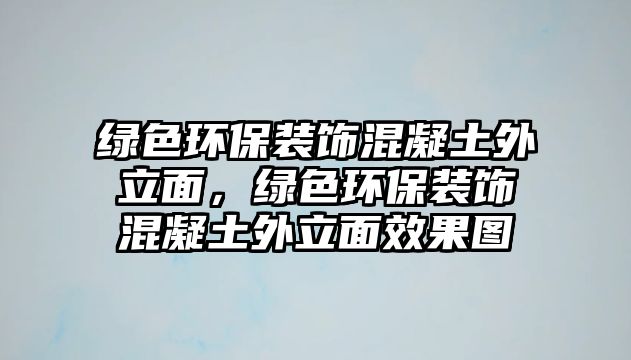 绿色环保装饰混凝土外立面，绿色环保装饰混凝土外立面效果图